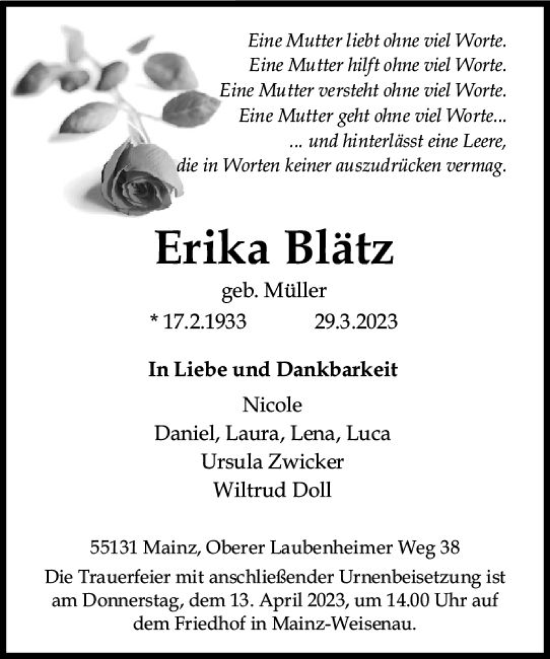 Eine Mutter liebt ohne viel Worte.
Eine Mutter hilft ohne viel Worte.
Eine Mutter versteht ohne viel Worte.
Eine Mutter geht ohne viel Worte...
... und hinterlässt eine Leere,
die in Worten keiner auszudrücken vermag.

Erika Blätz

geb. Müller

* 17.2.1933 29.3.2023

In Liebe und Dankbarkeit

Nicole
Daniel, Laura, Lena, Luca
Ursula Zwicker
Wiltrud Doll

55131 Mainz, Oberer Laubenheimer Weg 38

Die Trauerfeier mit anschließender Urnenbeisetzung ist am Donnerstag, dem 13. April 2023, um 14.00 Uhr auf dem Friedhof in Mainz-Weisenau.